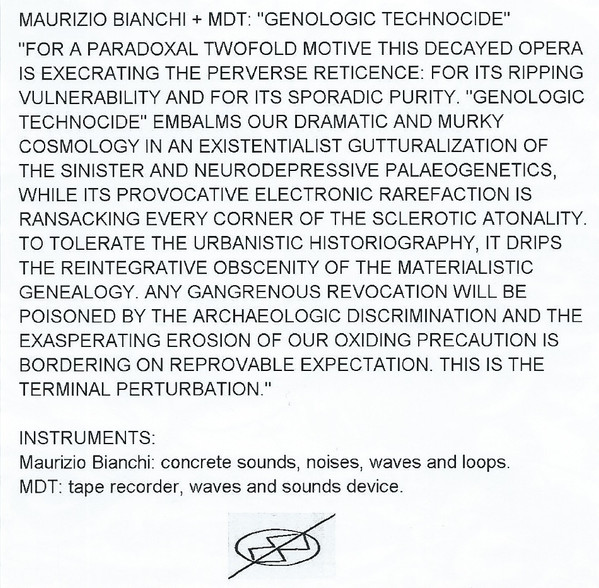 MAURIZIO BIANCHI + MDT: "GENOLOGIC TECHNOCIDE"

"FOR A PARADOXAL TWOFOLD MOTIVE THIS DECAYED OPERA IS EXECRATING THE PERVERSE RETICENCE: FOR ITS RIPPING VULNERABILITY AND FOR ITS SPORADIC PURITY. "GENOLOGIC TECHNOCIDE" EMBALMS OUR DRAMATIC AND MURKY COSMOLOGY IN AN EXISTENTIALIST GUTTURALIZATION OF THE SINISTER AND NEURODEPRESSIVE PALAEOGENETICS, WHILE ITS PROVOCATIVE ELECTRONIC RAREFACTION IS RANSACKING EVERY CORNER OF THE SCLEROTIC ATONALITY. TO TOLERATE THE URBANISTIC HISTORIOGRAPHY, IT DRIPS THE REINTEGRATIVE OBSCENITY OF THE MATERIALISTIC GENEALOGY. ANY GANGRENOUS REVOCATION WILL BE POISONED BY THE ARCHAEOLOGIC DISCRIMINATION AND THE EXASPERATING EROSION OF OUR OXIDING PRECAUTION IS BORDERING ON REPROVABLE EXPECTATION. THIS IS THE TERMINAL PERTURBATION."

INSTRUMENTS:
Maurizio Bianchi: concrete sounds, noises, waves and loops.
MDT: tape recorder, waves and sounds device.